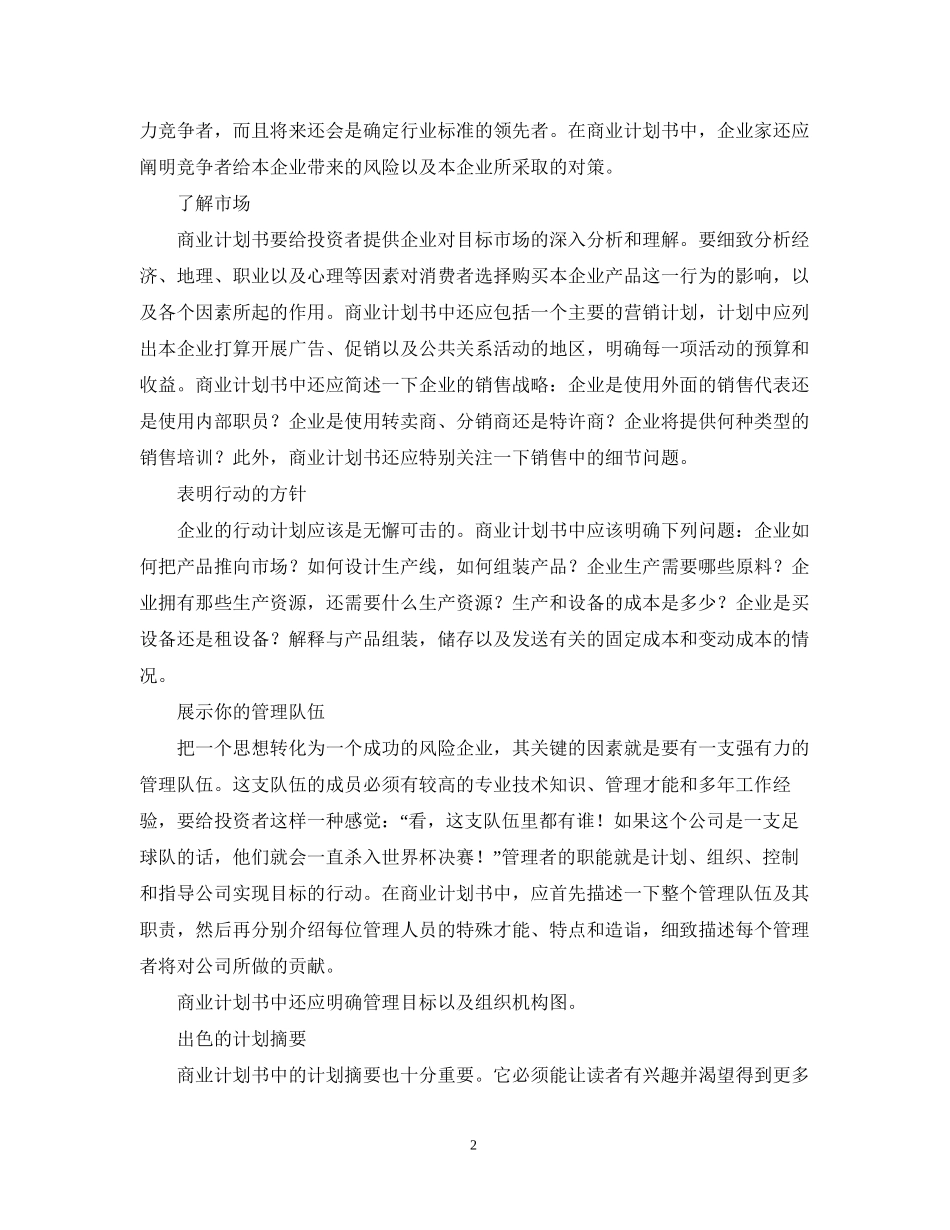 力竞争者，而且将来还会是确定行业标准的领先者。在商业计划书中，企业家还应阐明竞争者给本企业带来的风险以及本企业所采取的对策。

了解市场

商业计划书要给投资者提供企业对目标市场的深入分析和理解。要细致分析经济、地理、职业以及心理等因素对消费者选择购买本企业产品这一行为的影响，以及各个因素所起的作用。商业计划书中还应包括一个主要的营销计划，计划中应列出本企业打算开展广告、促销以及公共关系活动的地区，明确每一项活动的预算和收益。商业计划书中还应简述一下企业的销售战略：企业是使用外面的销售代表还是使用内部职员？企业是使用转卖商、分销商还是特许商？企业将提供何种类型的销售培训？此外，商业计划书还应特别关注一下销售中的细节问题。

表明行动的方针

企业的行动计划应该是无懈可击的。商业计划书中应该明确下列问题：企业如何把产品推向市场？如何设计生产线，如何组装产品？企业生产需要哪些原料？企业拥有那些生产资源，还需要什么生产资源？生产和设备的成本是多少？企业是买设备还是租设备？解释与产品组装，储存以及发送有关的固定成本和变动成本的情况。

展示你的管理队伍

把一个思想转化为一个成功的风险企业，其关键的因素就是要有一支强有力的管理队伍。这支队伍的成员必须有较高的专业技术知识、管理才能和多年工作经验，要给投资者这样一种感觉：“看，这支队伍里都有谁！如果这个公司是一支足球队的话，他们就会一直杀入世界杯决赛！”管理者的职能就是计划、组织、控制和指导公司实现目标的行动。在商业计划书中，应首先描述一下整个管理队伍及其职责，然后再分别介绍每位管理人员的特殊才能、特点和造诣，细致描述每个管理者将对公司所做的贡献。

商业计划书中还应明确管理目标以及组织机构图。

出色的计划摘要

商业计划书中的计划摘要也十分重要。它必须能让读者有兴趣并渴望得到更多

2